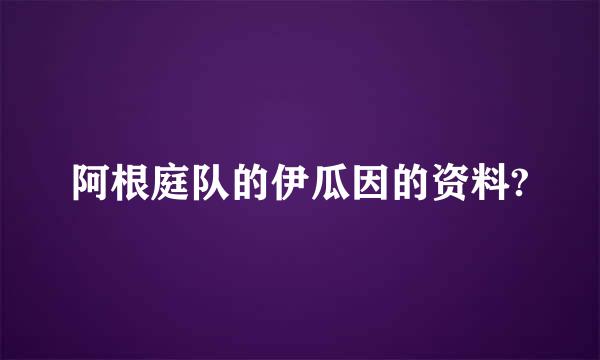 阿根庭队的伊瓜因的资料?